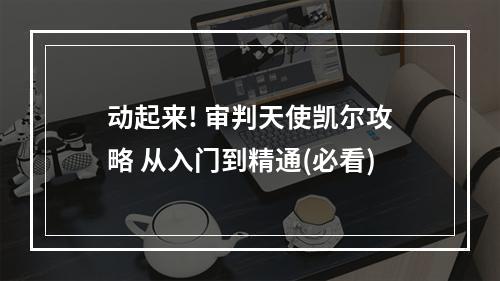 动起来! 审判天使凯尔攻略 从入门到精通(必看)